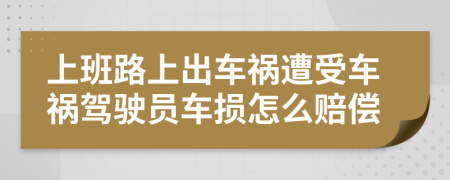 上班路上出车祸遭受车祸驾驶员车损怎么赔偿